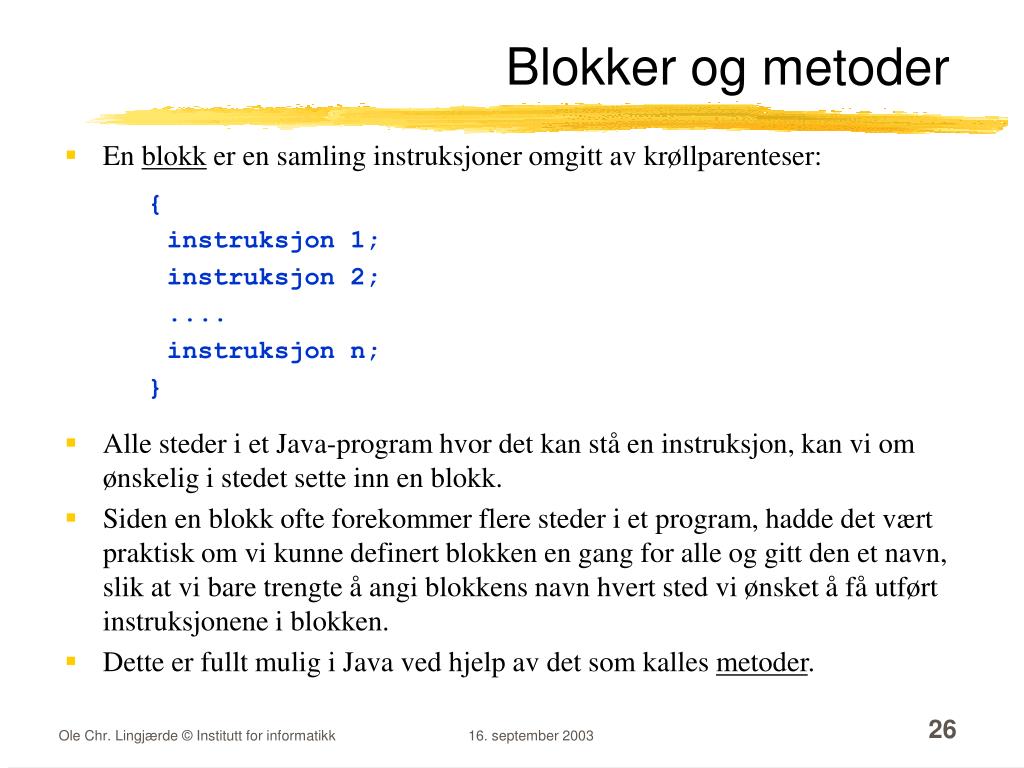 Blokker og metoder

▪ En blokk er en samling instruksjoner omgitt av krøllparenteser:

{
 instruksjon 1;
 instruksjon 2;
 ....
 instruksjon n;
}

▪ Alle steder i et Java-program hvor det kan stå en instruksjon, kan vi om ønskelig i stedet sette inn en blokk.
▪ Siden en blokk ofte forekommer flere steder i et program, hadde det vært praktisk om vi kunne definert blokken en gang for alle og gitt den et navn, slik at vi bare trengte å angi blokkens navn hvert sted vi ønsket å få utført instruksjonene i blokken.
▪ Dette er fullt mulig i Java ved hjelp av det som kalles metoder.

Ole Chr. Lingjærde © Institutt for informatikk 16. september 2003 26